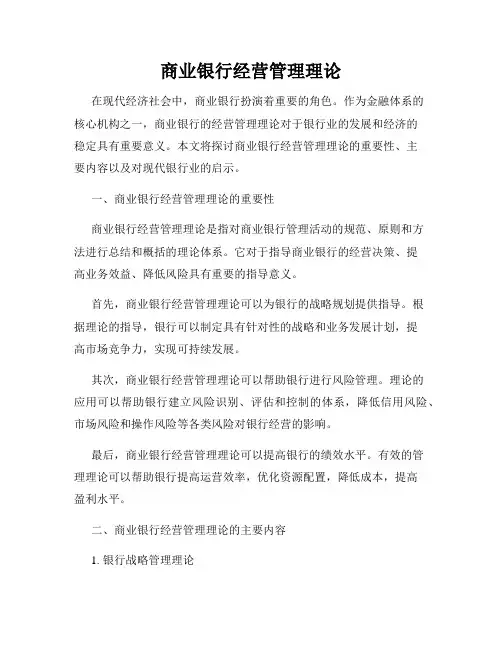 商业银行经营管理理论

在现代经济社会中，商业银行扮演着重要的角色。作为金融体系的核心机构之一，商业银行的经营管理理论对于银行业的发展和经济的稳定具有重要意义。本文将探讨商业银行经营管理理论的重要性、主要内容以及对现代银行业的启示。

一、商业银行经营管理理论的重要性

商业银行经营管理理论是指对商业银行管理活动的规范、原则和方法进行总结和概括的理论体系。它对于指导商业银行的经营决策、提高业务效益、降低风险具有重要的指导意义。

首先，商业银行经营管理理论可以为银行的战略规划提供指导。根据理论的指导，银行可以制定具有针对性的战略和业务发展计划，提高市场竞争力，实现可持续发展。

其次，商业银行经营管理理论可以帮助银行进行风险管理。理论的应用可以帮助银行建立风险识别、评估和控制的体系，降低信用风险、市场风险和操作风险等各类风险对银行经营的影响。

最后，商业银行经营管理理论可以提高银行的绩效水平。有效的管理理论可以帮助银行提高运营效率，优化资源配置，降低成本，提高盈利水平。

二、商业银行经营管理理论的主要内容

1. 银行战略管理理论